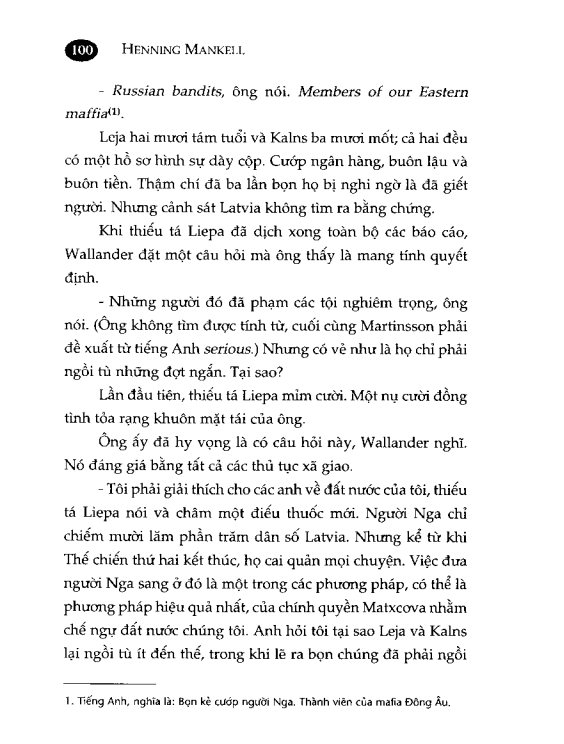 100 HENNING MANKELL

- Russian bandits, ông nói. Members of our Eastern maffia$^{(1)}$.

Leja hai mươi tám tuổi và Kalns ba mươi mốt; cả hai đều có một hồ sơ hình sự dày cộp. Cướp ngân hàng, buôn lậu và buôn tiền. Thậm chí đã ba lần bọn họ bị nghi ngờ là đã giết người. Nhưng cảnh sát Latvia không tìm ra bằng chứng.

Khi thiếu tá Liepa đã dịch xong toàn bộ các báo cáo, Wallander đặt một câu hỏi mà ông thấy là mang tính quyết định.

- Những người đó đã phạm các tội nghiêm trọng, ông nói. (Ông không tìm được tính từ, cuối cùng Martinsson phải đề xuất từ tiếng Anh serious.) Nhưng có vẻ như là họ chỉ phải ngồi tù những đợt ngắn. Tại sao?

Lần đầu tiên, thiếu tá Liepa mỉm cười. Một nụ cười đồng tình tỏa rạng khuôn mặt tái của ông.

Ông ấy đã hy vọng là có câu hỏi này, Wallander nghĩ. Nó đáng giá bằng tất cả các thủ tục xã giao.

- Tôi phải giải thích cho các anh về đất nước của tôi, thiếu tá Liepa nói và châm một điếu thuốc mới. Người Nga chỉ chiếm mười lăm phần trăm dân số Latvia. Nhưng kể từ khi Thế chiến thứ hai kết thúc, họ cai quản mọi chuyện. Việc đưa người Nga sang ở đó là một trong các phương pháp, có thể là phương pháp hiệu quả nhất, của chính quyền Matxcova nhằm chế ngự đất nước chúng tôi. Anh hỏi tôi tại sao Leja và Kalns lại ngồi tù ít đến thế, trong khi lẽ ra bọn chúng đã phải ngồi

1. Tiếng Anh, nghĩa là: Bọn kẻ cướp người Nga. Thành viên của mafia Đông Âu.